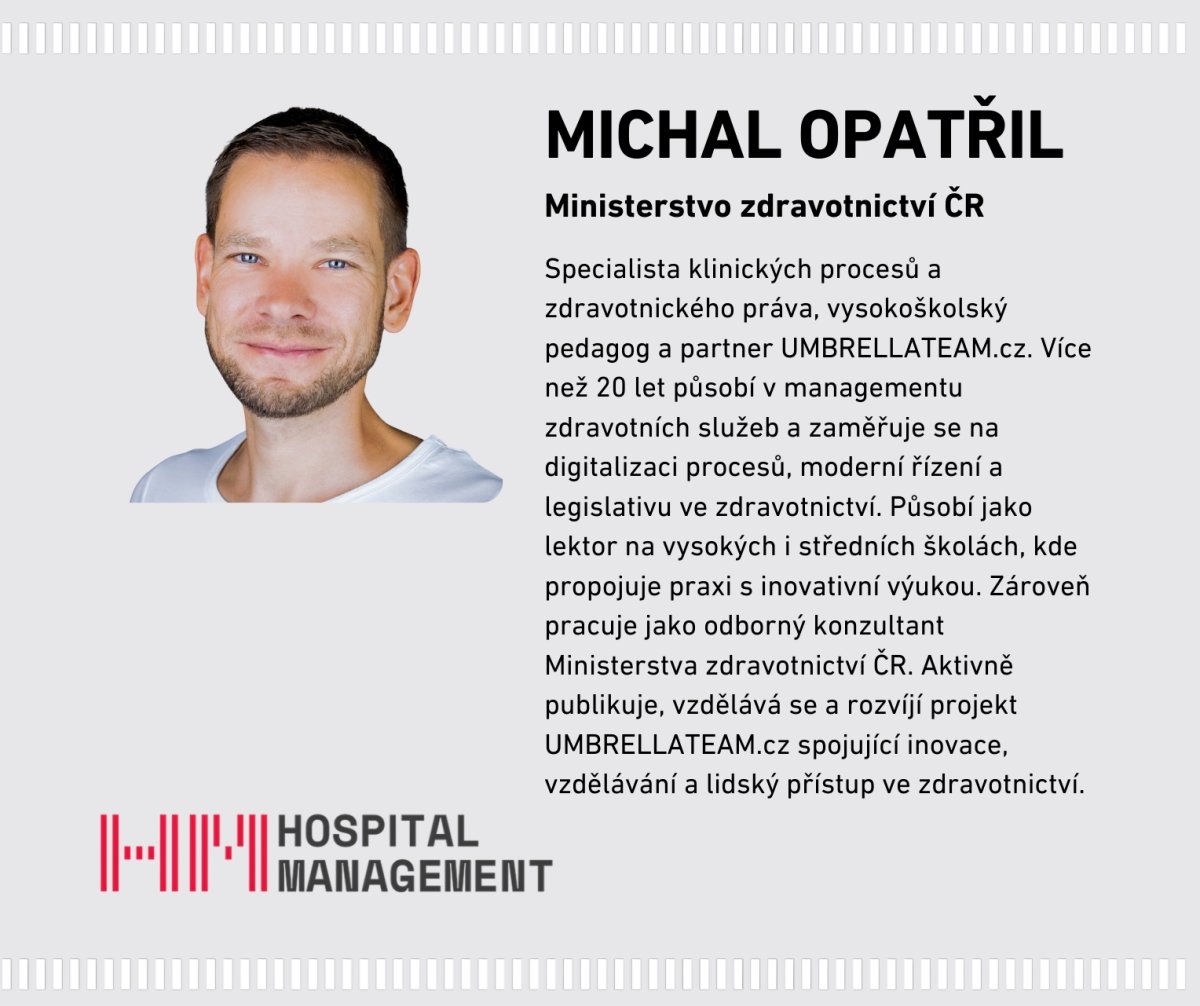 MICHAL OPATŘIL

Ministerstvo zdravotnictví ČR

Specialista klinických procesů a zdravotnického práva, vysokoškolský pedagog a partner UMBRELLATEAM.cz. Více než 20 let působí v managementu zdravotních služeb a zaměřuje se na digitalizaci procesů, moderní řízení a legislativu ve zdravotnictví. Působí jako lektor na vysokých i středních školách, kde propojuje praxi s inovativní výukou. Zároveň pracuje jako odborný konzultant Ministerstva zdravotnictví ČR. Aktivně publikuje, vzdělává se a rozvíjí projekt UMBRELLATEAM.cz spojující inovace, vzdělávání a lidský přístup ve zdravotnictví.

HOSPITAL
MANAGEMENT